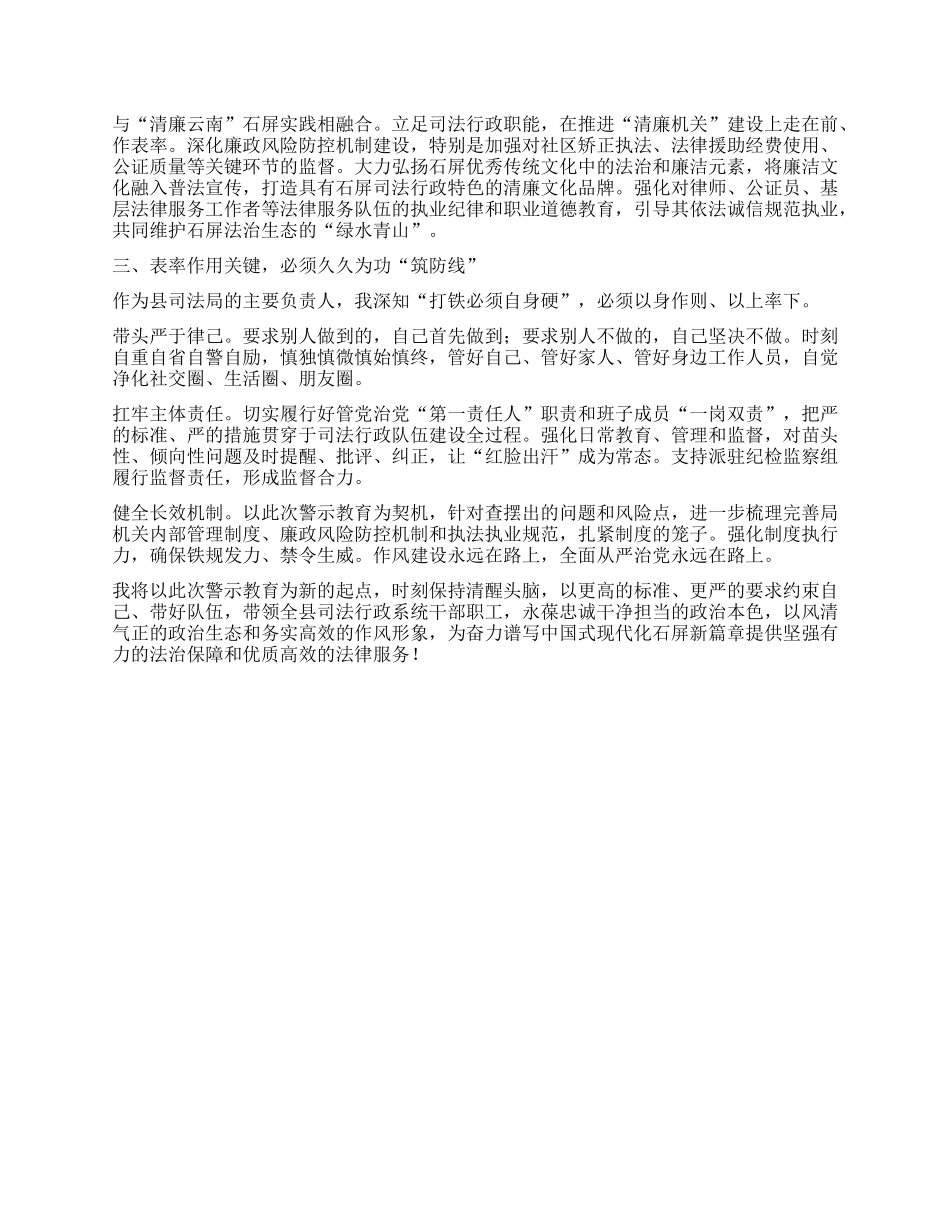 与“清廉云南”石屏实践相融合。立足司法行政职能，在推进“清廉机关”建设上走在前、作表率。深化廉政风险防控机制建设，特别是加强对社区矫正执法、法律援助经费使用、公证质量等关键环节的监督。大力弘扬石屏优秀传统文化中的法治和廉洁元素，将廉洁文化融入普法宣传，打造具有石屏司法行政特色的清廉文化品牌。强化对律师、公证员、基层法律服务工作者等法律服务队伍的执业纪律和职业道德教育，引导其依法诚信规范执业，共同维护石屏法治生态的“绿水青山”。

三、表率作用关键，必须久久为功“筑防线”

作为县司法局的主要负责人，我深知“打铁必须自身硬”，必须以身作则、以上率下。

带头严于律己。要求别人做到的，自己首先做到；要求别人不做的，自己坚决不做。时刻自重自省自警自励，慎独慎微慎始慎终，管好自己、管好家人、管好身边工作人员，自觉净化社交圈、生活圈、朋友圈。

扛牢主体责任。切实履行好管党治党“第一责任人”职责和班子成员“一岗双责”，把严的标准、严的措施贯穿于司法行政队伍建设全过程。强化日常教育、管理和监督，对苗头性、倾向性问题及时提醒、批评、纠正，让“红脸出汗”成为常态。支持派驻纪检监察组履行监督责任，形成监督合力。

健全长效机制。以此次警示教育为契机，针对查摆出的问题和风险点，进一步梳理完善局机关内部管理制度、廉政风险防控机制和执法执业规范，扎紧制度的笼子。强化制度执行力，确保铁规发力、禁令生威。作风建设永远在路上，全面从严治党永远在路上。

我将以此次警示教育为新的起点，时刻保持清醒头脑，以更高的标准、更严的要求约束自己、带好队伍，带领全县司法行政系统干部职工，永葆忠诚干净担当的政治本色，以风清气正的政治生态和务实高效的作风形象，为奋力谱写中国式现代化石屏新篇章提供坚强有力的法治保障和优质高效的法律服务！